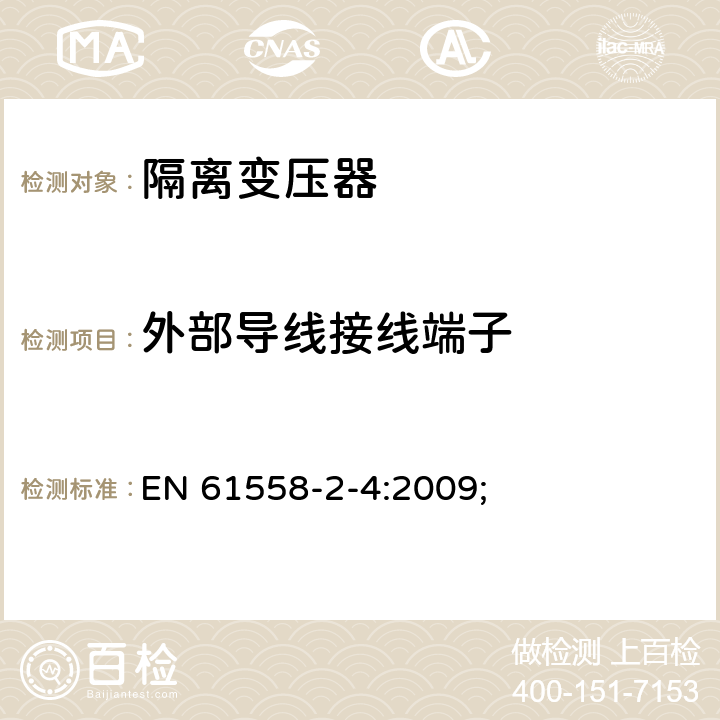 MA CNAS AC ilac-MRA

检测对象： 隔离变压器

检测项目： 外部导线接线端子

检测标准： EN 61558-2-4:2009;

百检
Baijiantest.com

做检测 上百检
400-151-7153